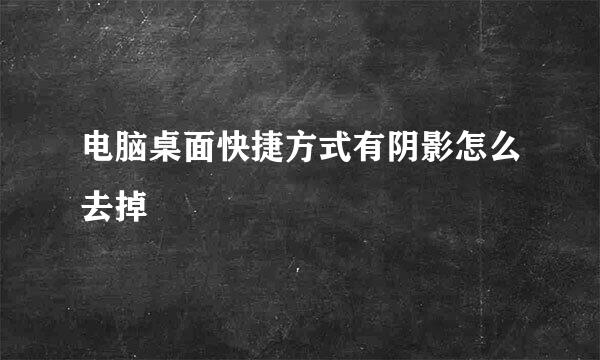 电脑桌面快捷方式有阴影怎么去掉